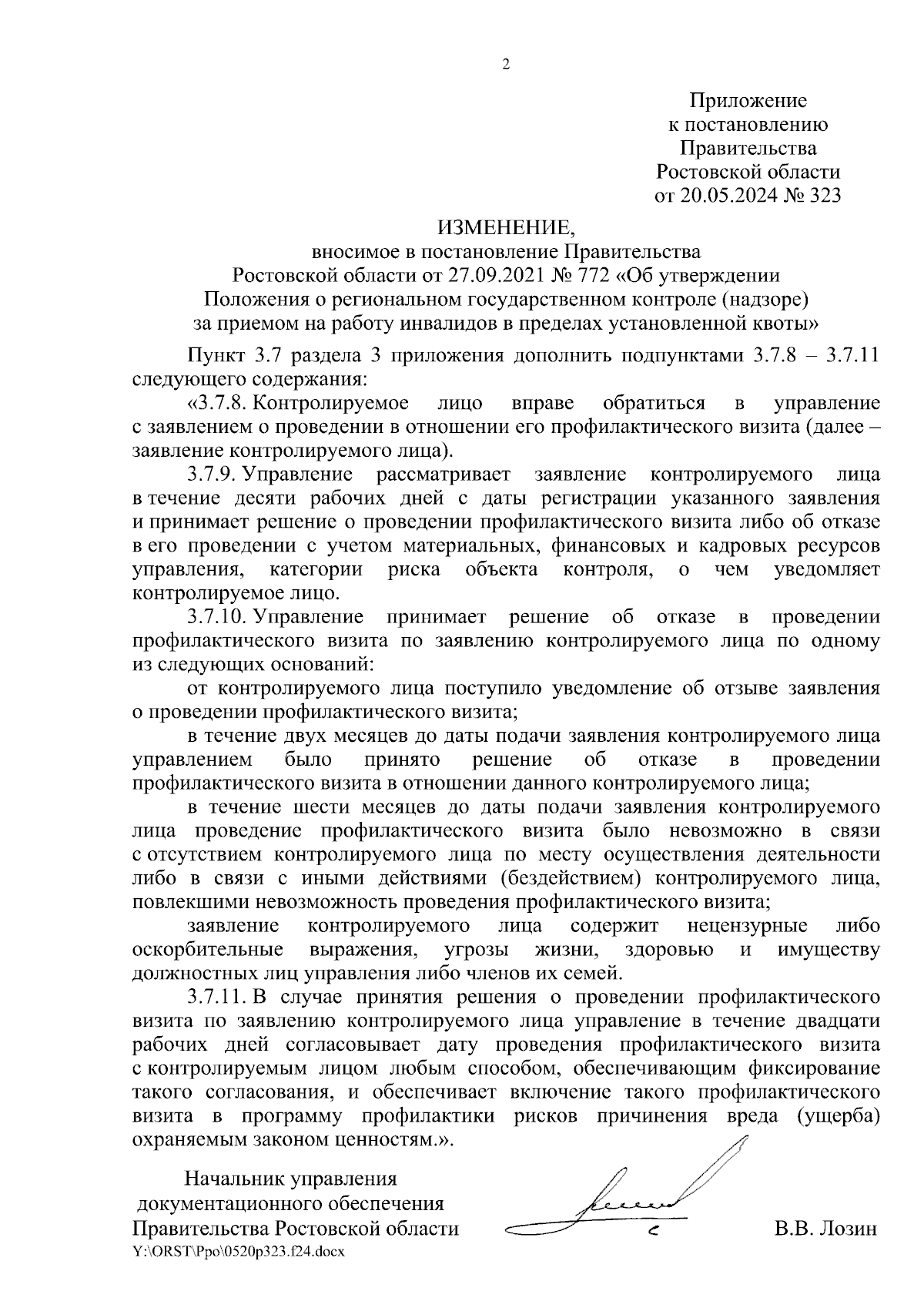 2

Приложение
к постановлению
Правительства
Ростовской области
от 20.05.2024 № 323

ИЗМЕНЕНИЕ,
вносимое в постановление Правительства
Ростовской области от 27.09.2021 № 772 «Об утверждении
Положения о региональном государственном контроле (надзоре)
за приемом на работу инвалидов в пределах установленной квоты»

Пункт 3.7 раздела 3 приложения дополнить подпунктами 3.7.8 – 3.7.11 следующего содержания:

«3.7.8. Контролируемое лицо вправе обратиться в управление с заявлением о проведении в отношении его профилактического визита (далее – заявление контролируемого лица).

3.7.9. Управление рассматривает заявление контролируемого лица в течение десяти рабочих дней с даты регистрации указанного заявления и принимает решение о проведении профилактического визита либо об отказе в его проведении с учетом материальных, финансовых и кадровых ресурсов управления, категории риска объекта контроля, о чем уведомляет контролируемое лицо.

3.7.10. Управление принимает решение об отказе в проведении профилактического визита по заявлению контролируемого лица по одному из следующих оснований:

от контролируемого лица поступило уведомление об отзыве заявления о проведении профилактического визита;

в течение двух месяцев до даты подачи заявления контролируемого лица управлением было принято решение об отказе в проведении профилактического визита в отношении данного контролируемого лица;

в течение шести месяцев до даты подачи заявления контролируемого лица проведение профилактического визита было невозможно в связи с отсутствием контролируемого лица по месту осуществления деятельности либо в связи с иными действиями (бездействием) контролируемого лица, повлекшими невозможность проведения профилактического визита;

заявление контролируемого лица содержит нецензурные либо оскорбительные выражения, угрозы жизни, здоровью и имуществу должностных лиц управления либо членов их семей.

3.7.11. В случае принятия решения о проведении профилактического визита по заявлению контролируемого лица управление в течение двадцати рабочих дней согласовывает дату проведения профилактического визита с контролируемым лицом любым способом, обеспечивающим фиксирование такого согласования, и обеспечивает включение такого профилактического визита в программу профилактики рисков причинения вреда (ущерба) охраняемым законом ценностям.».

Начальник управления
документационного обеспечения
Правительства Ростовской области В.В. Лозин
Y:\ORST\Ppo\0520p323.f24.docx